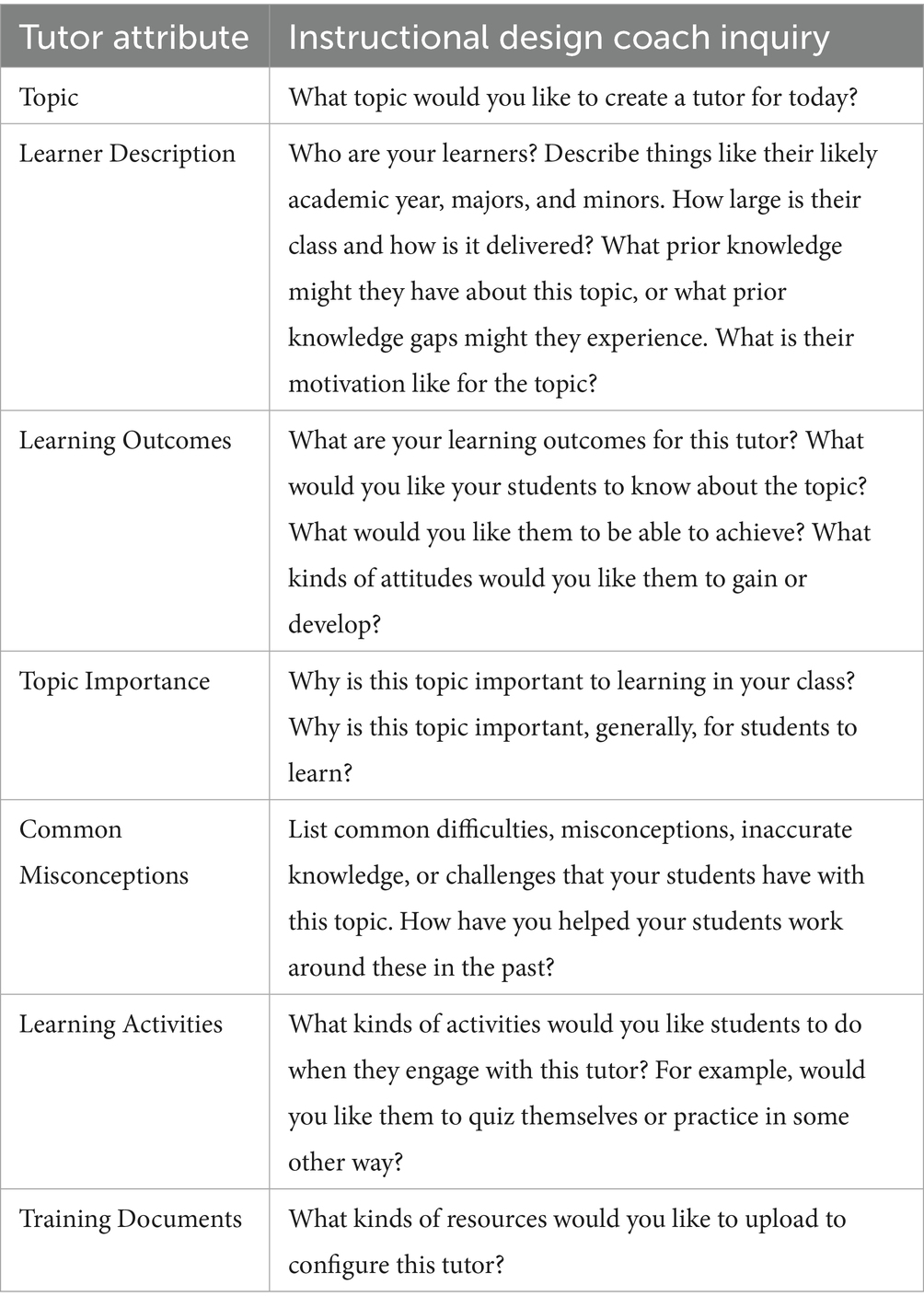 | Tutor attribute | Instructional design coach inquiry |
|---|---|
| Topic | What topic would you like to create a tutor for today? |
| Learner Description | Who are your learners? Describe things like their likely academic year, majors, and minors. How large is their class and how is it delivered? What prior knowledge might they have about this topic, or what prior knowledge gaps might they experience. What is their motivation like for the topic? |
| Learning Outcomes | What are your learning outcomes for this tutor? What would you like your students to know about the topic? What would you like them to be able to achieve? What kinds of attitudes would you like them to gain or develop? |
| Topic Importance | Why is this topic important to learning in your class? Why is this topic important, generally, for students to learn? |
| Common Misconceptions | List common difficulties, misconceptions, inaccurate knowledge, or challenges that your students have with this topic. How have you helped your students work around these in the past? |
| Learning Activities | What kinds of activities would you like students to do when they engage with this tutor? For example, would you like them to quiz themselves or practice in some other way? |
| Training Documents | What kinds of resources would you like to upload to configure this tutor? |